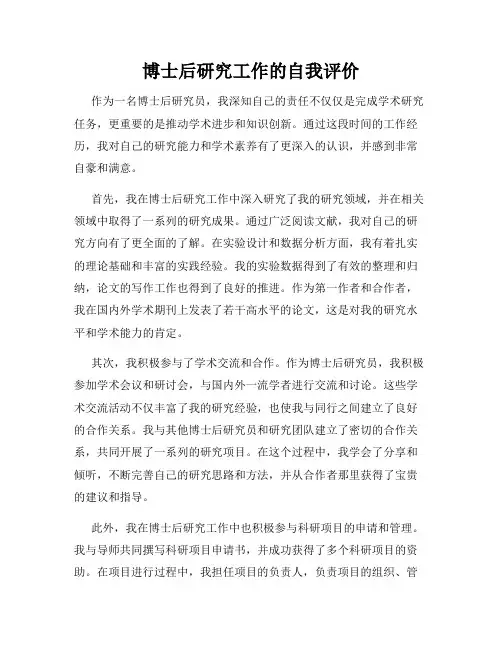 博士后研究工作的自我评价

作为一名博士后研究员，我深知自己的责任不仅仅是完成学术研究任务，更重要的是推动学术进步和知识创新。通过这段时间的工作经历，我对自己的研究能力和学术素养有了更深入的认识，并感到非常自豪和满意。

首先，我在博士后研究工作中深入研究了我的研究领域，并在相关领域中取得了一系列的研究成果。通过广泛阅读文献，我对自己的研究方向有了更全面的了解。在实验设计和数据分析方面，我有着扎实的理论基础和丰富的实践经验。我的实验数据得到了有效的整理和归纳，论文的写作工作也得到了良好的推进。作为第一作者和合作者，我在国内外学术期刊上发表了若干高水平的论文，这是对我的研究水平和学术能力的肯定。

其次，我积极参与了学术交流和合作。作为博士后研究员，我积极参加学术会议和研讨会，与国内外一流学者进行交流和讨论。这些学术交流活动不仅丰富了我的研究经验，也使我与同行之间建立了良好的合作关系。我与其他博士后研究员和研究团队建立了密切的合作关系，共同开展了一系列的研究项目。在这个过程中，我学会了分享和倾听，不断完善自己的研究思路和方法，并从合作者那里获得了宝贵的建议和指导。

此外，我在博士后研究工作中也积极参与科研项目的申请和管理。我与导师共同撰写科研项目申请书，并成功获得了多个科研项目的资助。在项目进行过程中，我担任项目的负责人，负责项目的组织、管